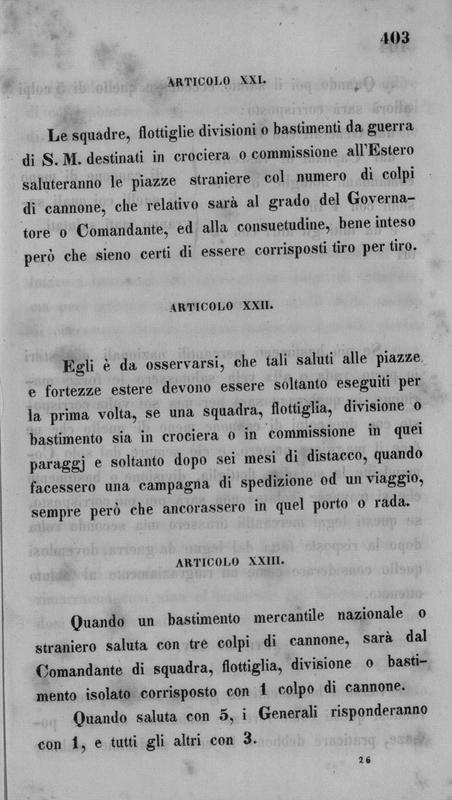 403

ARTICOLO XXI.

Le squadre, flottiglie divisioni o bastimenti da guerra di S. M. destinati in crociera o commissione all'Estero saluteranno le piazze straniere col numero di colpi di cannone, che relativo sarà al grado del Governatore o Comandante, ed alla consuetudine, bene inteso però che sieno certi di essere corrisposti tiro per tiro.

ARTICOLO XXII.

Egli è da osservarsi, che tali saluti alle piazze e fortezze estere devono essere soltanto eseguiti per la prima volta, se una squadra, flottiglia, divisione o bastimento sia in crociera o in commissione in quei paraggj e soltanto dopo sei mesi di distacco, quando facessero una campagna di spedizione od un viaggio, sempre però che ancorassero in quel porto o rada.

ARTICOLO XXIII.

Quando un bastimento mercantile nazionale o straniero saluta con tre colpi di cannone, sarà dal Comandante di squadra, flottiglia, divisione o bastimento isolato corrisposto con 1 colpo di cannone.

Quando saluta con 5, i Generali risponderanno con 1, e tutti gli altri con 3.

26